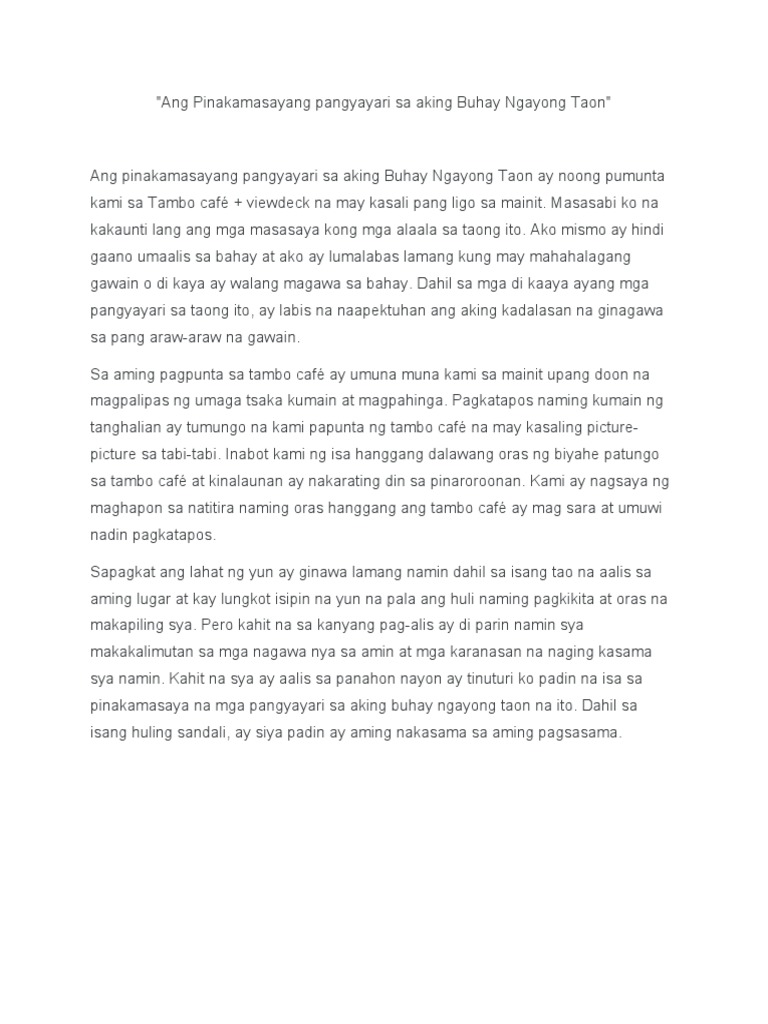 "Ang Pinakamasayang pangyayari sa aking Buhay Ngayong Taon"

Ang pinakamasayang pangyayari sa aking Buhay Ngayong Taon ay noong pumunta kami sa Tambo café + viewdeck na may kasali pang ligo sa mainit. Masasabi ko na kakaunti lang ang mga masasaya kong mga alaala sa taong ito. Ako mismo ay hindi gaano umaalis sa bahay at ako ay lumalabas lamang kung may mahahalagang gawain o di kaya ay walang magawa sa bahay. Dahil sa mga di kaaya ayang mga pangyayari sa taong ito, ay labis na naapektuhan ang aking kadalasan na ginagawa sa pang araw-araw na gawain.

Sa aming pagpunta sa tambo café ay umuna muna kami sa mainit upang doon na magpalipas ng umaga tsaka kumain at magpahinga. Pagkatapos naming kumain ng tanghalian ay tumungo na kami papunta ng tambo café na may kasaling picture-picture sa tabi-tabi. Inabot kami ng isa hanggang dalawang oras ng biyahe patungo sa tambo café at kinalaunan ay nakarating din sa pinaroroonan. Kami ay nagsaya ng maghapon sa natitira naming oras hanggang ang tambo café ay mag sara at umuwi nadin pagkatapos.

Sapagkat ang lahat ng yun ay ginawa lamang namin dahil sa isang tao na aalis sa aming lugar at kay lungkot isipin na yun na pala ang huli naming pagkikita at oras na makapiling sya. Pero kahit na sa kanyang pag-alis ay di parin namin sya makakalimutan sa mga nagawa nya sa amin at mga karanasan na naging kasama sya namin. Kahit na sya ay aalis sa panahon nayon ay tinuturi ko padin na isa sa pinakamasaya na mga pangyayari sa aking buhay ngayong taon na ito. Dahil sa isang huling sandali, ay siya padin ay aming nakasama sa aming pagsasama.